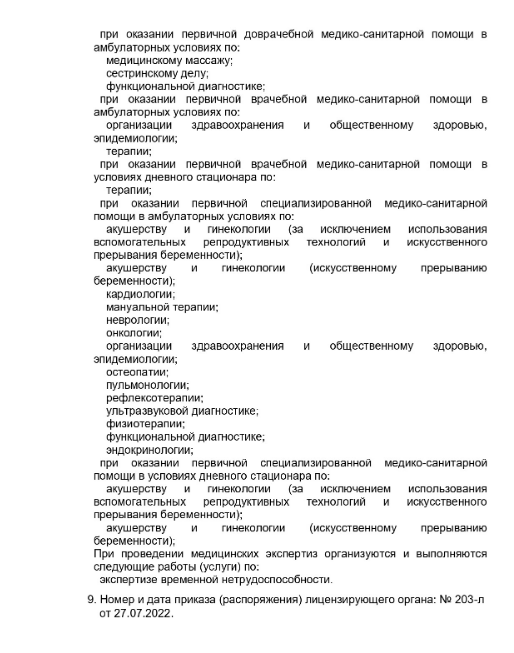 при оказании первичной доврачебной медико-санитарной помощи в амбулаторных условиях по:
медицинскому массажу;
сестринскому делу;
функциональной диагностике;
при оказании первичной врачебной медико-санитарной помощи в амбулаторных условиях по:
организации здравоохранения и общественному здоровью, эпидемиологии;
терапии;
при оказании первичной врачебной медико-санитарной помощи в условиях дневного стационара по:
терапии;
при оказании первичной специализированной медико-санитарной помощи в амбулаторных условиях по:
акушерству и гинекологии (за исключением использования вспомогательных репродуктивных технологий и искусственного прерывания беременности);
акушерству и гинекологии (искусственному прерыванию беременности);
кардиологии;
мануальной терапии;
неврологии;
онкологии;
организации здравоохранения и общественному здоровью, эпидемиологии;
остеопатии;
пульмонологии;
рефлексотерапии;
ультразвуковой диагностике;
физиотерапии;
функциональной диагностике;
эндокринологии;
при оказании первичной специализированной медико-санитарной помощи в условиях дневного стационара по:
акушерству и гинекологии (за исключением использования вспомогательных репродуктивных технологий и искусственного прерывания беременности);
акушерству и гинекологии (искусственному прерыванию беременности);
При проведении медицинских экспертиз организуются и выполняются следующие работы (услуги) по:
экспертизе временной нетрудоспособности.

9. Номер и дата приказа (распоряжения) лицензирующего органа: № 203-л от 27.07.2022.